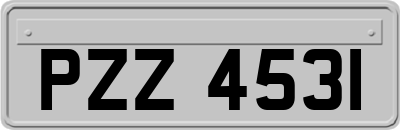 PZZ 4531